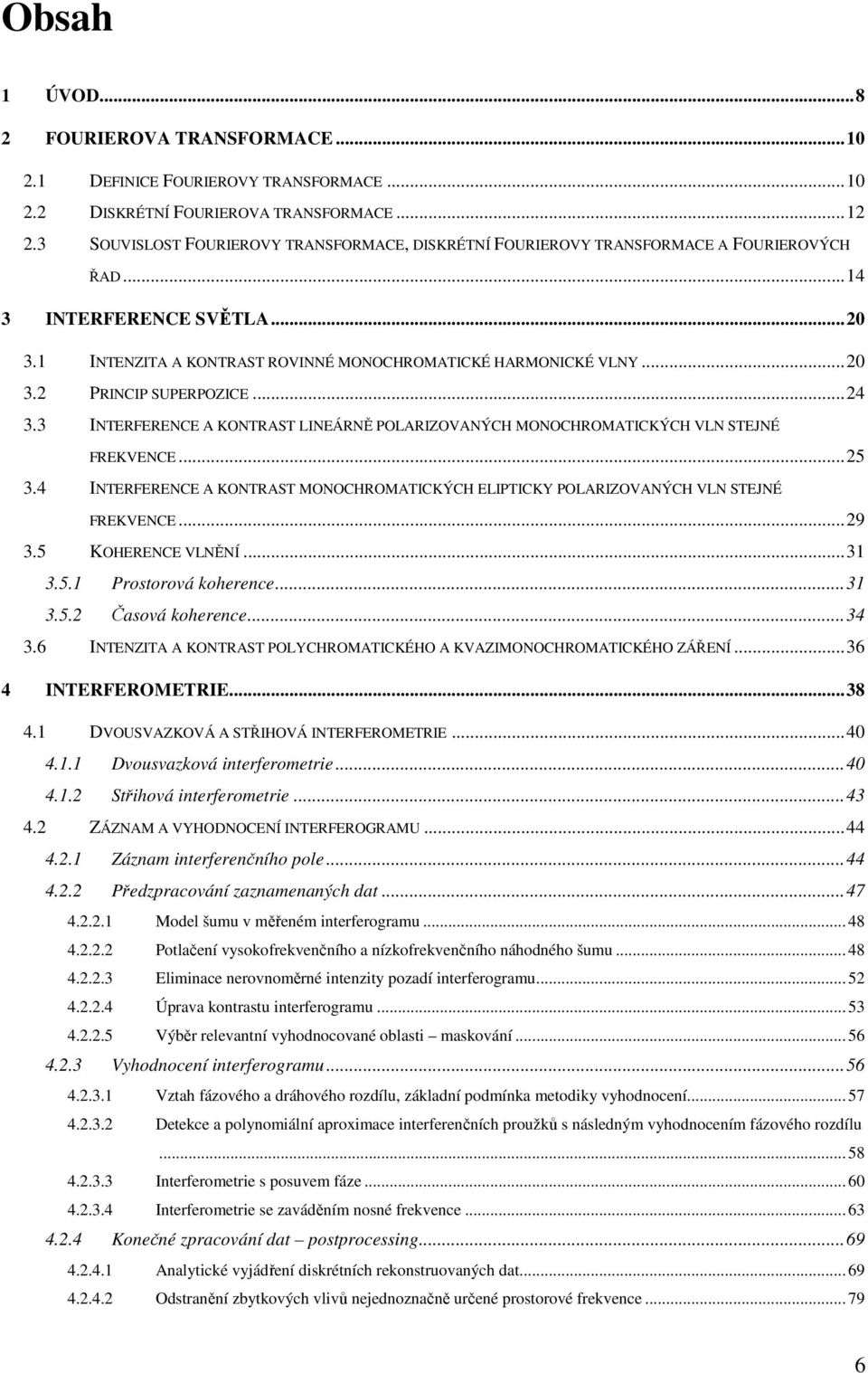 Obsah

1 ÚVOD...8

2 FOURIEROVA TRANSFORMACE...10

2.1 DEFINICE FOURIEROVY TRANSFORMACE...10

2.2 DISKRÉTNÍ FOURIEROVA TRANSFORMACE...12

2.3 SOUVISLOST FOURIEROVY TRANSFORMACE, DISKRÉTNÍ FOURIEROVY TRANSFORMACE A FOURIEROVÝCH ŘAD...14

3 INTERFERENCE SVĚTLA...20

3.1 INTENZITA A KONTRAST ROVINNÉ MONOCHROMATICKÉ HARMONICKÉ VLNY...20

3.2 PRINCIP SUPERPOZICE...24

3.3 INTERFERENCE A KONTRAST LINEÁRNĚ POLARIZOVANÝCH MONOCHROMATICKÝCH VLN STEJNÉ FREKVENCE...25

3.4 INTERFERENCE A KONTRAST MONOCHROMATICKÝCH ELIPTICKY POLARIZOVANÝCH VLN STEJNÉ FREKVENCE...29

3.5 KOHERENCE VLNĚNÍ...31

3.5.1 Prostorová koherence...31

3.5.2 Časová koherence...34

3.6 INTENZITA A KONTRAST POLYCHROMATICKÉHO A KVAZIMONOCHROMATICKÉHO ZÁŘENÍ...36

4 INTERFEROMETRIE...38

4.1 DVOUSVAZKOVÁ A STŘIHOVÁ INTERFEROMETRIE...40

4.1.1 Dvousvazková interferometrie...40

4.1.2 Střihová interferometrie...43

4.2 ZÁZNAM A VYHODNOCENÍ INTERFEROGRAMU...44

4.2.1 Záznam interferenčního pole...44

4.2.2 Předzpracování zaznamenaných dat...47

4.2.2.1 Model šumu v měřeném interferogramu...48

4.2.2.2 Potlačení vysokofrekvenčního a nízkofrekvenčního náhodného šumu...48

4.2.2.3 Eliminace nerovnoměrné intenzity pozadí interferogramu...52

4.2.2.4 Úprava kontrastu interferogramu...53

4.2.2.5 Výběr relevantní vyhodnocované oblasti – maskování...56

4.2.3 Vyhodnocení interferogramu...56

4.2.3.1 Vztah fázového a dráhového rozdílu, základní podmínka metodiky vyhodnocení...57

4.2.3.2 Detekce a polynomiální aproximace interferenčních proužků s následným vyhodnocením fázového rozdílu...58

4.2.3.3 Interferometrie s posuvem fáze...60

4.2.3.4 Interferometrie se zaváděním nosné frekvence...63

4.2.4 Konečné zpracování dat – postprocessing...69

4.2.4.1 Analytické vyjádření diskrétních rekonstruovaných dat...69

4.2.4.2 Odstranění zbytkových vlivů nejednoznačně určené prostorové frekvence...79

6